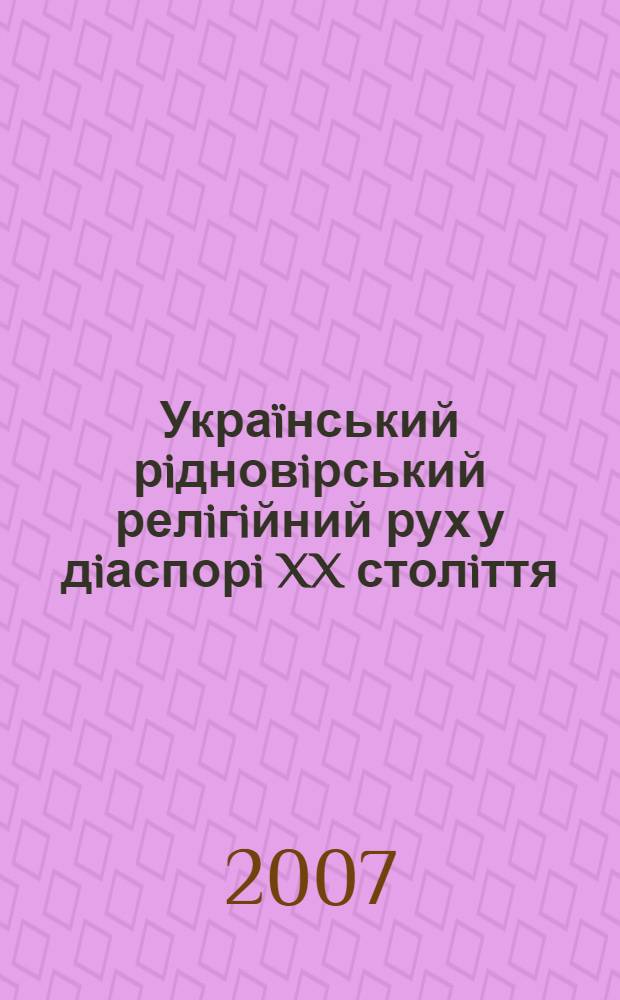 Український рідновірський релігійний рух у діаспорі XX століття

2007